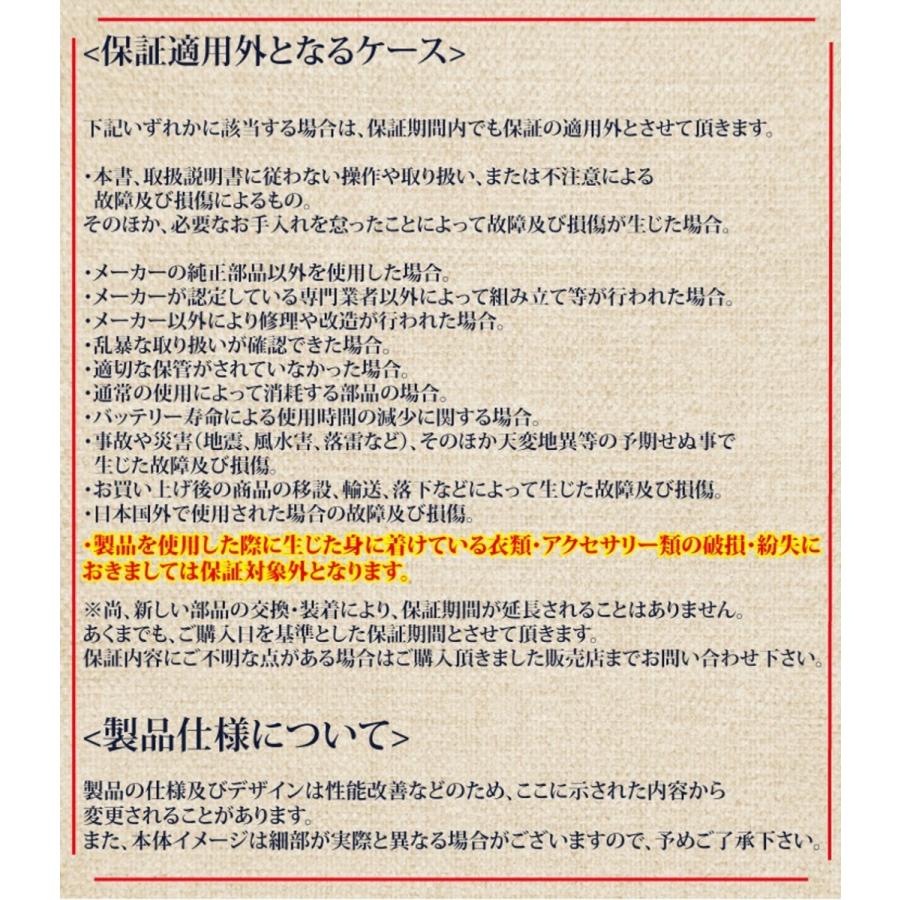 <保証適用外となるケース>

下記いずれかに該当する場合は、保証期間内でも保証の適用外とさせて頂きます。

・本書、取扱説明書に従わない操作や取り扱い、または不注意による故障及び損傷によるもの。
そのほか、必要なお手入れを怠ったことによって故障及び損傷が生じた場合。

・メーカーの純正部品以外を使用した場合。
・メーカーが認定している専門業者以外によって組み立て等が行われた場合。
・メーカー以外により修理や改造が行われた場合。
・乱暴な取り扱いが確認できた場合。
・適切な保管がされていなかった場合。
・通常の使用によって消耗する部品の場合。
・バッテリー寿命による使用時間の減少に関する場合。
・事故や災害(地震、風水害、落雷など)、そのほか天変地異等の予期せぬ事で生じた故障及び損傷。
・お買い上げ後の商品の移設、輸送、落下などによって生じた故障及び損傷。
・日本国外で使用された場合の故障及び損傷。
・製品を使用した際に生じた身に着けている衣類・アクセサリー類の破損・紛失におきましては保証対象外となります。

※尚、新しい部品の交換・装着により、保証期間が延長されることはありません。
あくまでも、ご購入日を基準とした保証期間とさせて頂きます。
保証内容にご不明な点がある場合はご購入頂きました販売店までお問い合わせ下さい。

<製品仕様について>

製品の仕様及びデザインは性能改善などのため、ここに示された内容から変更されることがあります。
また、本体イメージは細部が実際と異なる場合がございますので、予めご了承下さい。